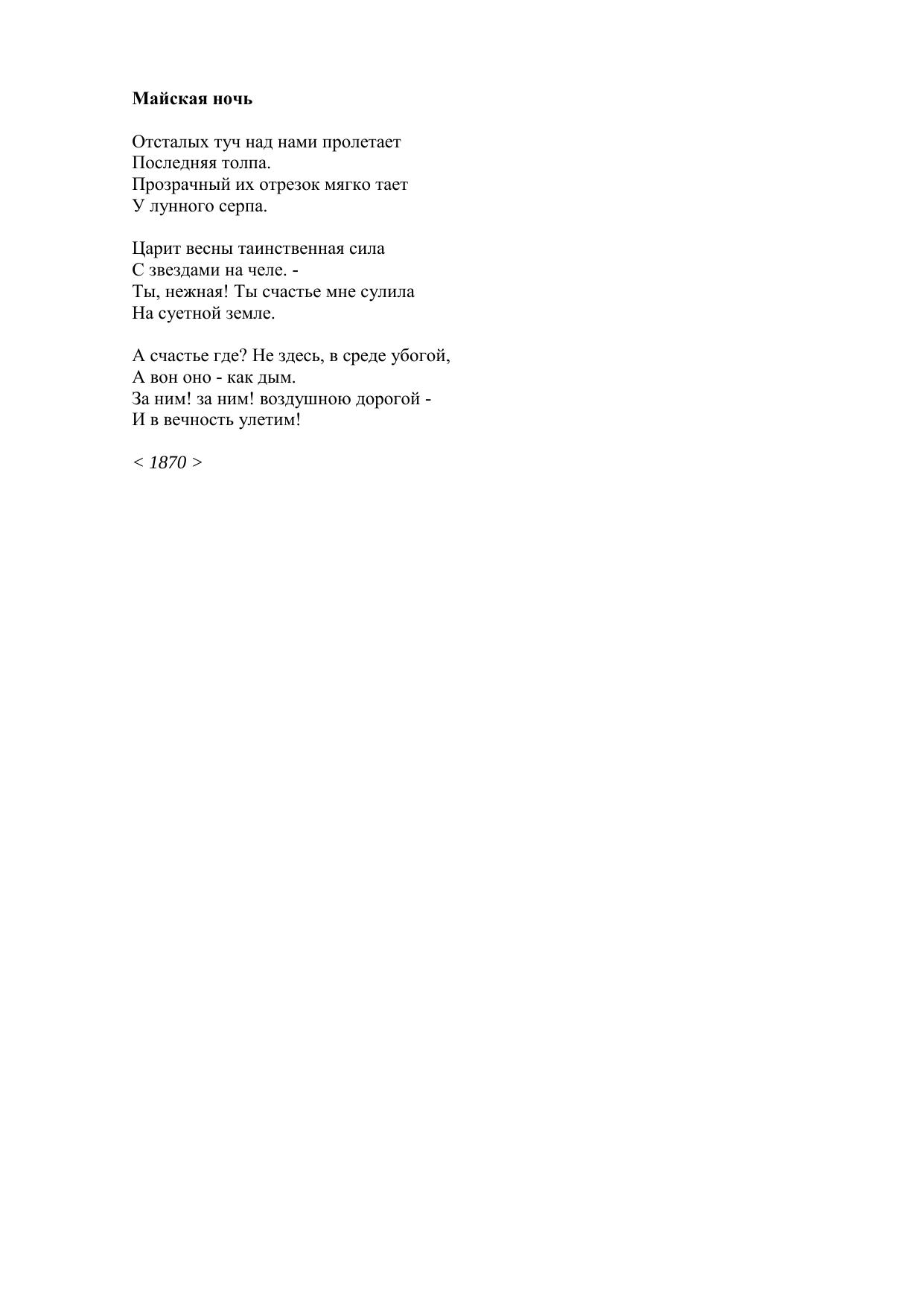 Майская ночь

Отсталых туч над нами пролетает
Последняя толпа.
Прозрачный их отрезок мягко тает
У лунного серпа.

Царит весны таинственная сила
С звездами на челе. -
Ты, нежная! Ты счастье мне сулила
На суетной земле.

А счастье где? Не здесь, в среде убогой,
А вон оно - как дым.
За ним! за ним! воздушною дорогой -
И в вечность улетим!

< 1870 >